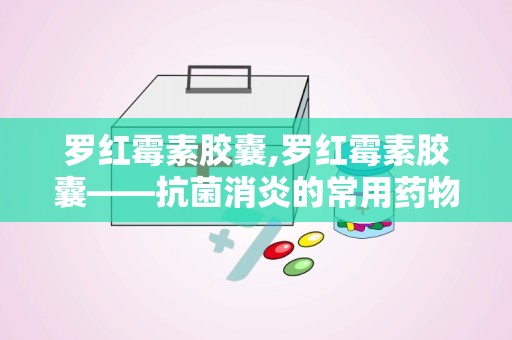 罗红霉素胶囊,罗红霉素胶囊——抗菌消炎的常用药物